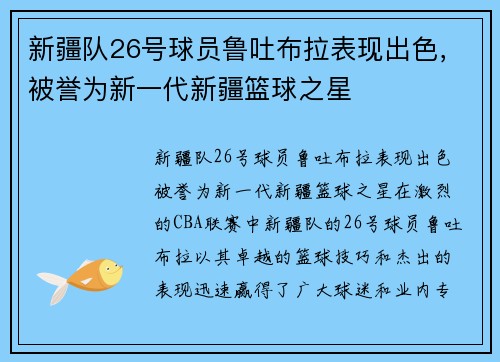 新疆队26号球员鲁吐布拉表现出色，被誉为新一代新疆篮球之星

新疆队26号球员鲁吐布拉表现出色被誉为新一代新疆篮球之星在激烈的CBA联赛中新疆队的26号球员鲁吐布拉以其卓越的篮球技巧和杰出的表现迅速赢得了广大球迷和业内专